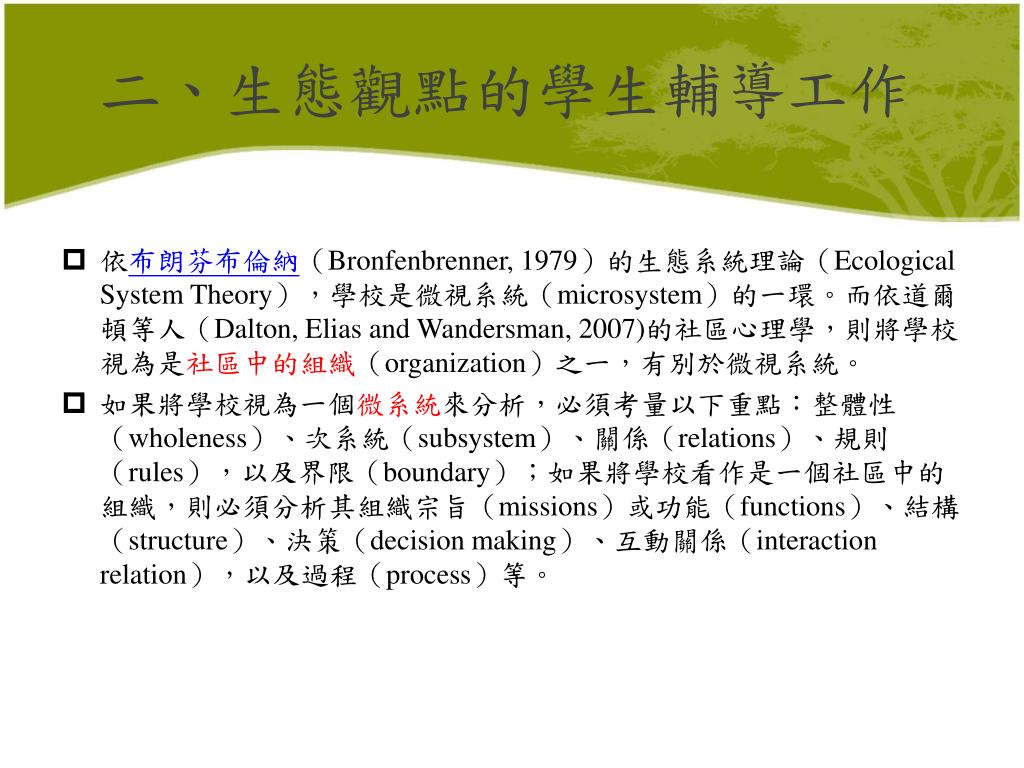 二、生態觀點的學生輔導工作

依布朗芬布倫納（Bronfenbrenner, 1979）的生態系統理論（Ecological System Theory），學校是微視系統（microsystem）的一環。而依道爾頓等人（Dalton, Elias and Wandersman, 2007)的社區心理學，則將學校視為是社區中的組織（organization）之一，有別於微視系統。

如果將學校視為一個微系統來分析，必須考量以下重點：整體性（wholeness）、次系統（subsystem）、關係（relations）、規則（rules），以及界限（boundary）；如果將學校看作是一個社區中的組織，則必須分析其組織宗旨（missions）或功能（functions）、結構（structure）、決策（decision making）、互動關係（interaction relation），以及過程（process）等。